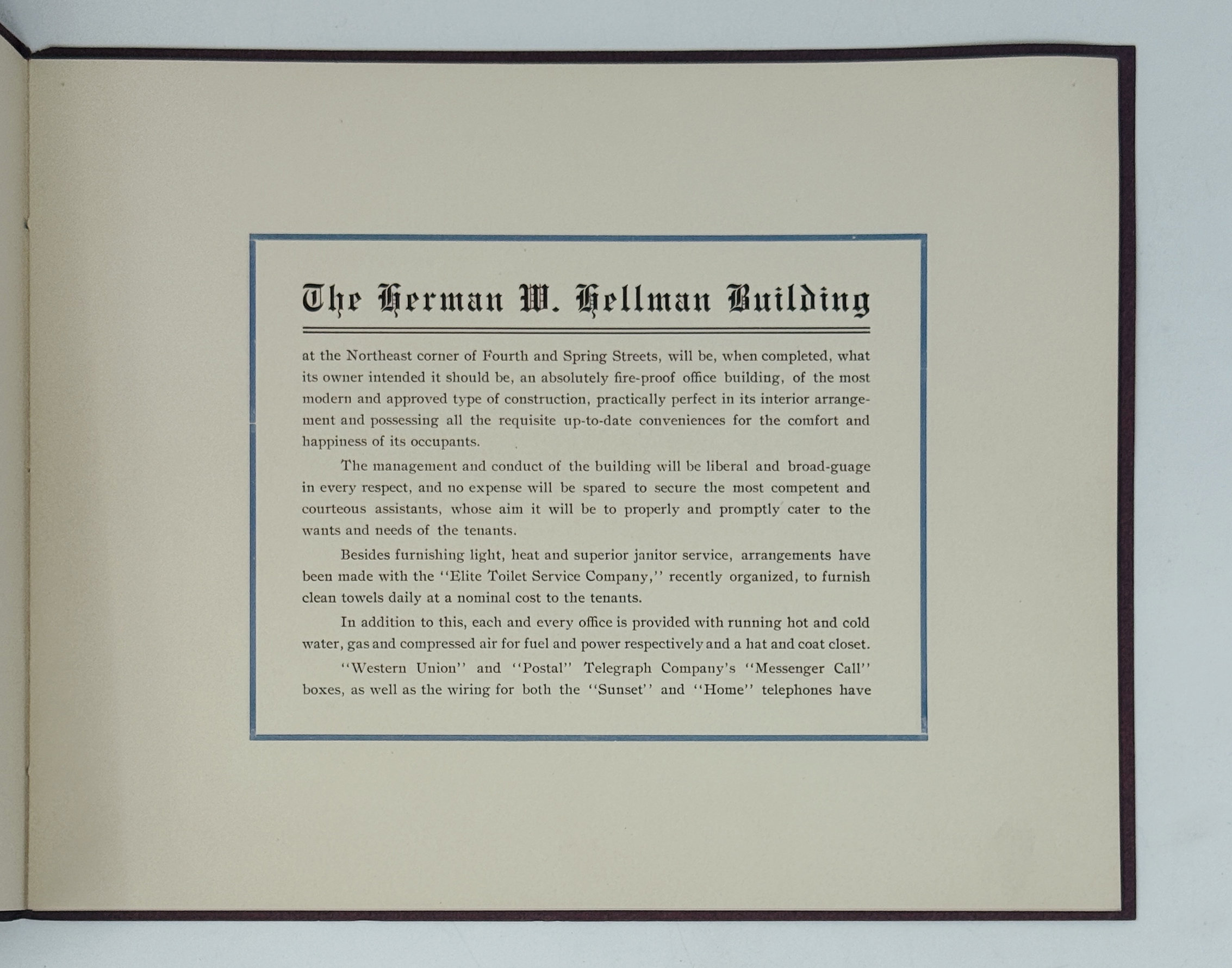 The Herman W. Hellman Building

at the Northeast corner of Fourth and Spring Streets, will be, when completed, what its owner intended it should be, an absolutely fire-proof office building, of the most modern and approved type of construction, practically perfect in its interior arrangement and possessing all the requisite up-to-date conveniences for the comfort and happiness of its occupants.

The management and conduct of the building will be liberal and broad-guage in every respect, and no expense will be spared to secure the most competent and courteous assistants, whose aim it will be to properly and promptly cater to the wants and needs of the tenants.

Besides furnishing light, heat and superior janitor service, arrangements have been made with the ''Elite Toilet Service Company,'' recently organized, to furnish clean towels daily at a nominal cost to the tenants.

In addition to this, each and every office is provided with running hot and cold water, gas and compressed air for fuel and power respectively and a hat and coat closet.

''Western Union'' and ''Postal'' Telegraph Company's ''Messenger Call'' boxes, as well as the wiring for both the ''Sunset'' and ''Home'' telephones have